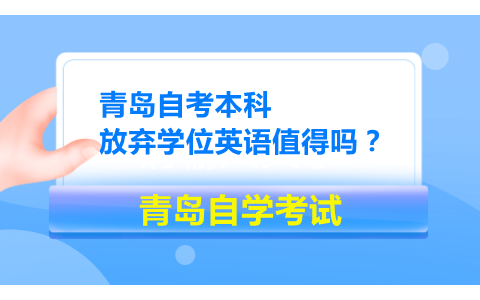 青岛自考本科
放弃学位英语值得吗？

青岛自学考试